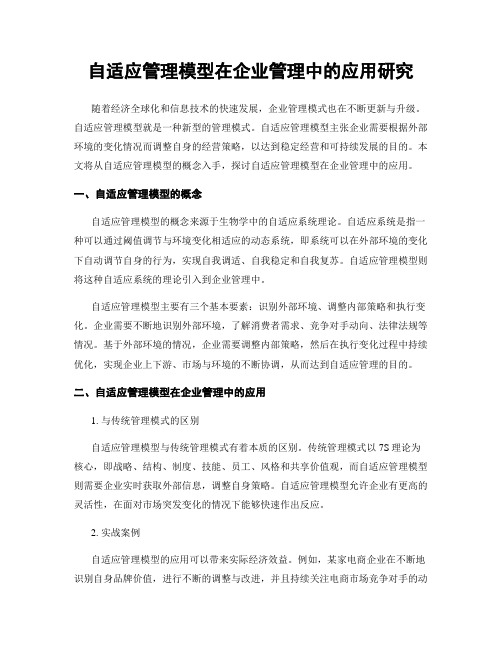 自适应管理模型在企业管理中的应用研究

随着经济全球化和信息技术的快速发展，企业管理模式也在不断更新与升级。自适应管理模型就是一种新型的管理模式。自适应管理模型主张企业需要根据外部环境的变化情况而调整自身的经营策略，以达到稳定经营和可持续发展的目的。本文将从自适应管理模型的概念入手，探讨自适应管理模型在企业管理中的应用。

一、自适应管理模型的概念

自适应管理模型的概念来源于生物学中的自适应系统理论。自适应系统是指一种可以通过阈值调节与环境变化相适应的动态系统，即系统可以在外部环境的变化下自动调节自身的行为，实现自我调适、自我稳定和自我复苏。自适应管理模型则将这种自适应系统的理论引入到企业管理中。

自适应管理模型主要有三个基本要素：识别外部环境、调整内部策略和执行变化。企业需要不断地识别外部环境，了解消费者需求、竞争对手动向、法律法规等情况。基于外部环境的情况，企业需要调整内部策略，然后在执行变化过程中持续优化，实现企业上下游、市场与环境的不断协调，从而达到自适应管理的目的。

二、自适应管理模型在企业管理中的应用

1. 与传统管理模式的区别

自适应管理模型与传统管理模式有着本质的区别。传统管理模式以 7S 理论为核心，即战略、结构、制度、技能、员工、风格和共享价值观，而自适应管理模型则需要企业实时获取外部信息，调整自身策略。自适应管理模型允许企业有更高的灵活性，在面对市场突发变化的情况下能够快速作出反应。

2. 实战案例

自适应管理模型的应用可以带来实际经济效益。例如，某家电商企业在不断地识别自身品牌价值，进行不断的调整与改进，并且持续关注电商市场竞争对手的动